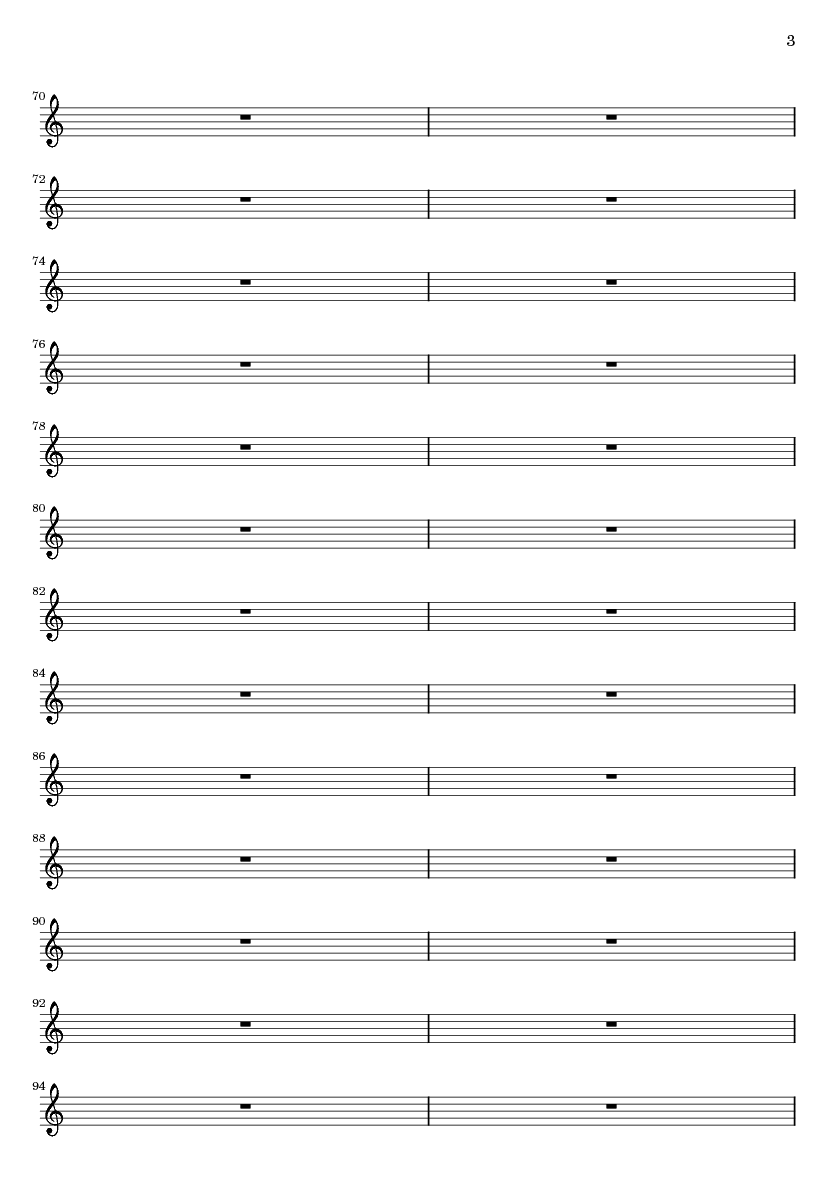 3

70

72

74

76

78

80

82

84

86

88

90

92

94